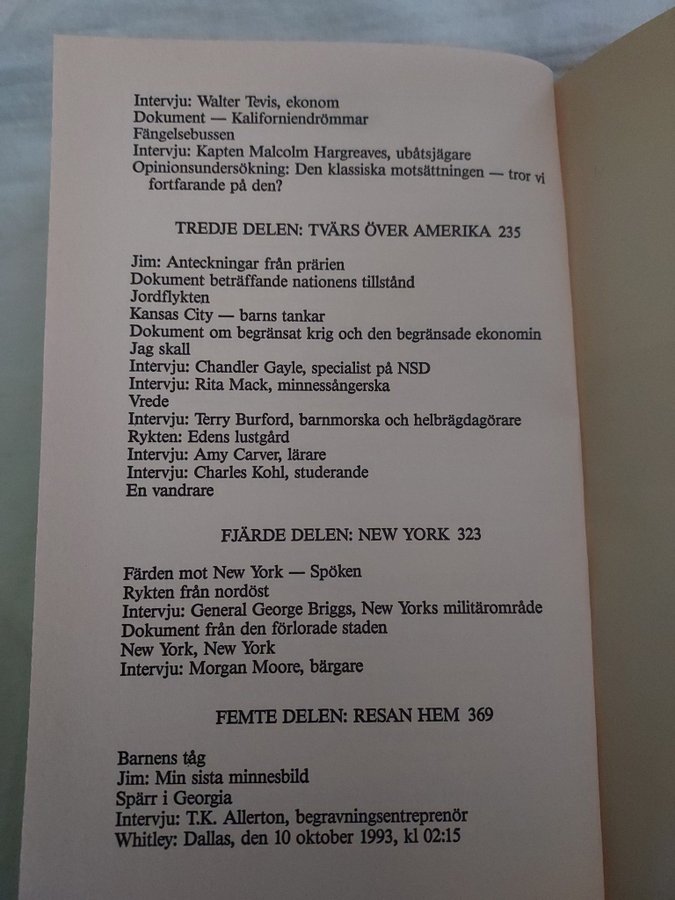 Intervju: Walter Tevis, ekonom
Dokument — Kaliforniendrömmar
Fängelsebussen
Intervju: Kapten Malcolm Hargreaves, ubåtsjägare
Opinionsundersökning: Den klassiska motsättningen — tror vi fortfarande på den?

TREDJE DELEN: TVÄRS ÖVER AMERIKA 235

Jim: Anteckningar från prärien
Dokument beträffande nationens tillstånd
Jordflykten
Kansas City — barns tankar
Dokument om begränsat krig och den begränsade ekonomin
Jag skall
Intervju: Chandler Gayle, specialist på NSD
Intervju: Rita Mack, minnessångerska
Vrede
Intervju: Terry Burford, barnmorska och helbrägdagörare
Rykten: Edens lustgård
Intervju: Amy Carver, lärare
Intervju: Charles Kohl, studerande
En vandrare

FJÄRDE DELEN: NEW YORK 323

Färden mot New York — Spöken
Rykten från nordöst
Intervju: General George Briggs, New Yorks militärområde
Dokument från den förlorade staden
New York, New York
Intervju: Morgan Moore, bärgare

FEMTE DELEN: RESAN HEM 369

Barnens tåg
Jim: Min sista minnesbild
Spärr i Georgia
Intervju: T.K. Allerton, begravningsentreprenör
Whitley: Dallas, den 10 oktober 1993, kl 02:15